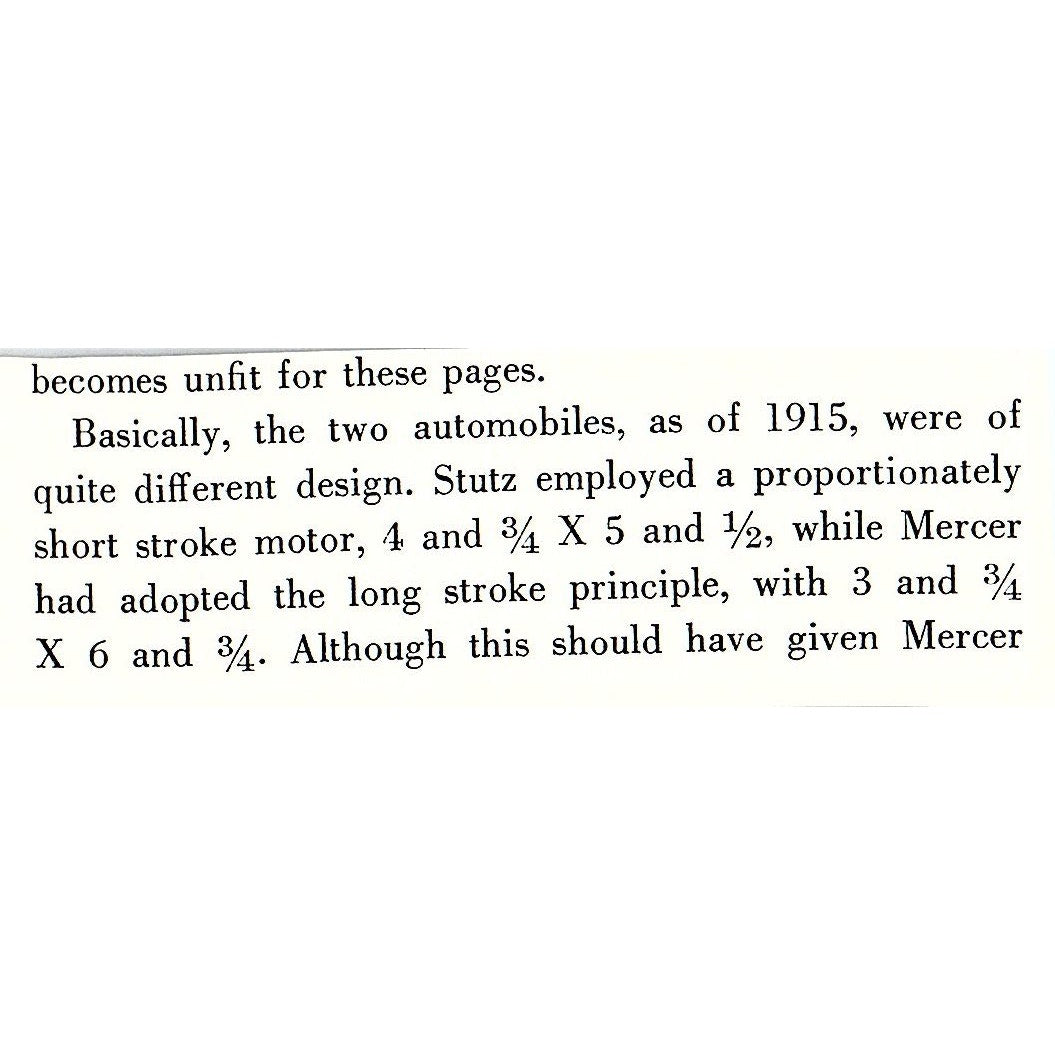 becomes unfit for these pages.

Basically, the two automobiles, as of 1915, were of quite different design. Stutz employed a proportionately short stroke motor, 4 and $\frac{3}{4}$ X 5 and $\frac{1}{2}$, while Mercer had adopted the long stroke principle, with 3 and $\frac{3}{4}$ X 6 and $\frac{3}{4}$. Although this should have given Mercer